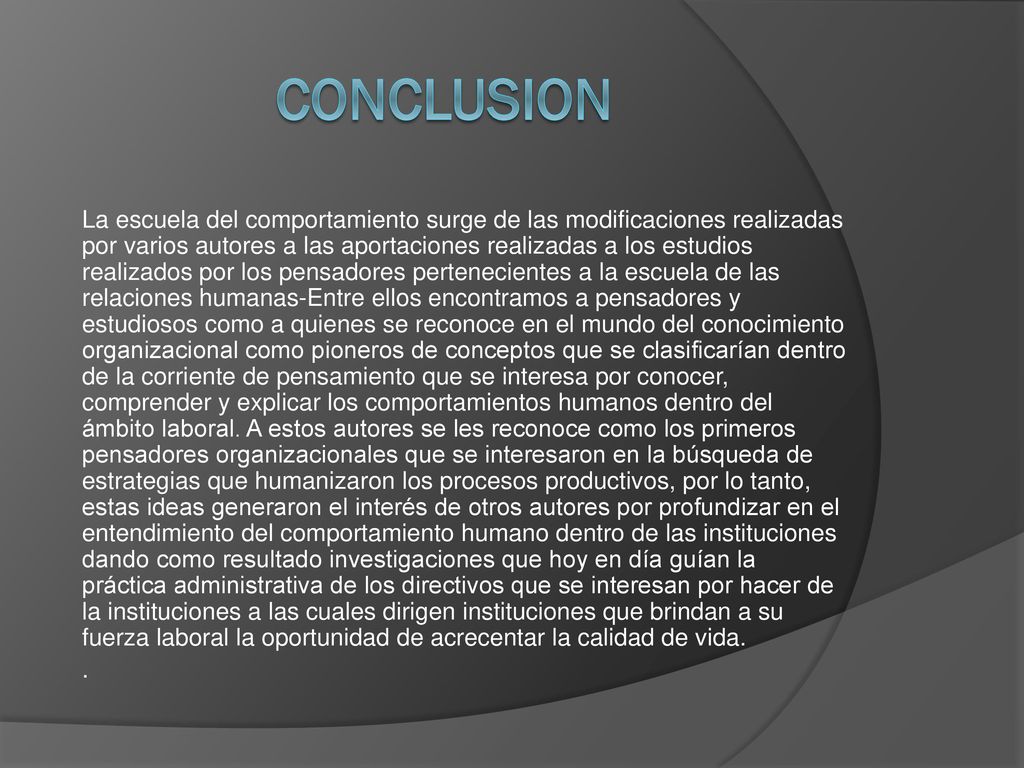 CONCLUSION

La escuela del comportamiento surge de las modificaciones realizadas por varios autores a las aportaciones realizadas a los estudios realizados por los pensadores pertenecientes a la escuela de las relaciones humanas-Entre ellos encontramos a pensadores y estudiosos como a quienes se reconoce en el mundo del conocimiento organizacional como pioneros de conceptos que se clasificarían dentro de la corriente de pensamiento que se interesa por conocer, comprender y explicar los comportamientos humanos dentro del ámbito laboral. A estos autores se les reconoce como los primeros pensadores organizacionales que se interesaron en la búsqueda de estrategias que humanizaron los procesos productivos, por lo tanto, estas ideas generaron el interés de otros autores por profundizar en el entendimiento del comportamiento humano dentro de las instituciones dando como resultado investigaciones que hoy en día guían la práctica administrativa de los directivos que se interesan por hacer de la instituciones a las cuales dirigen instituciones que brindan a su fuerza laboral la oportunidad de acrecentar la calidad de vida.

.